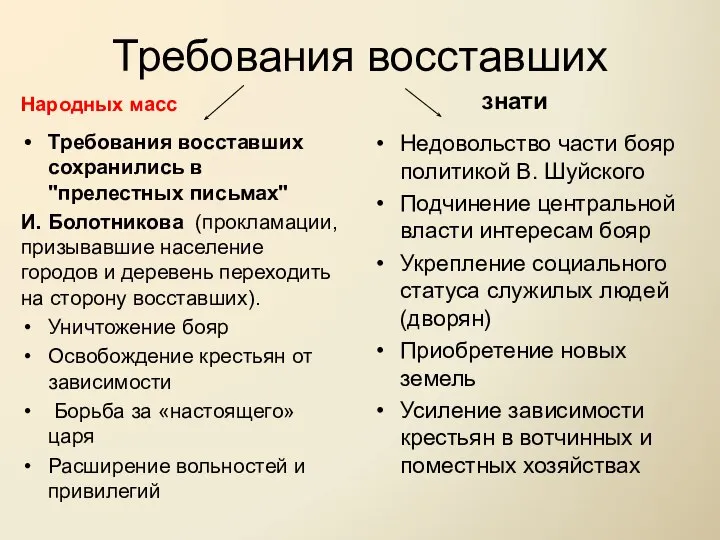 Требования восставших

Народных масс

• Требования восставших сохранились в "прелестных письмах"

И. Болотникова (прокламации, призывавшие население городов и деревень переходить на сторону восставших).

• Уничтожение бояр
• Освобождение крестьян от зависимости
• Борьба за «настоящего» царя
• Расширение вольностей и привилегий

знати

• Недовольство части бояр политикой В. Шуйского
• Подчинение центральной власти интересам бояр
• Укрепление социального статуса служилых людей (дворян)
• Приобретение новых земель
• Усиление зависимости крестьян в вотчинных и поместных хозяйствах